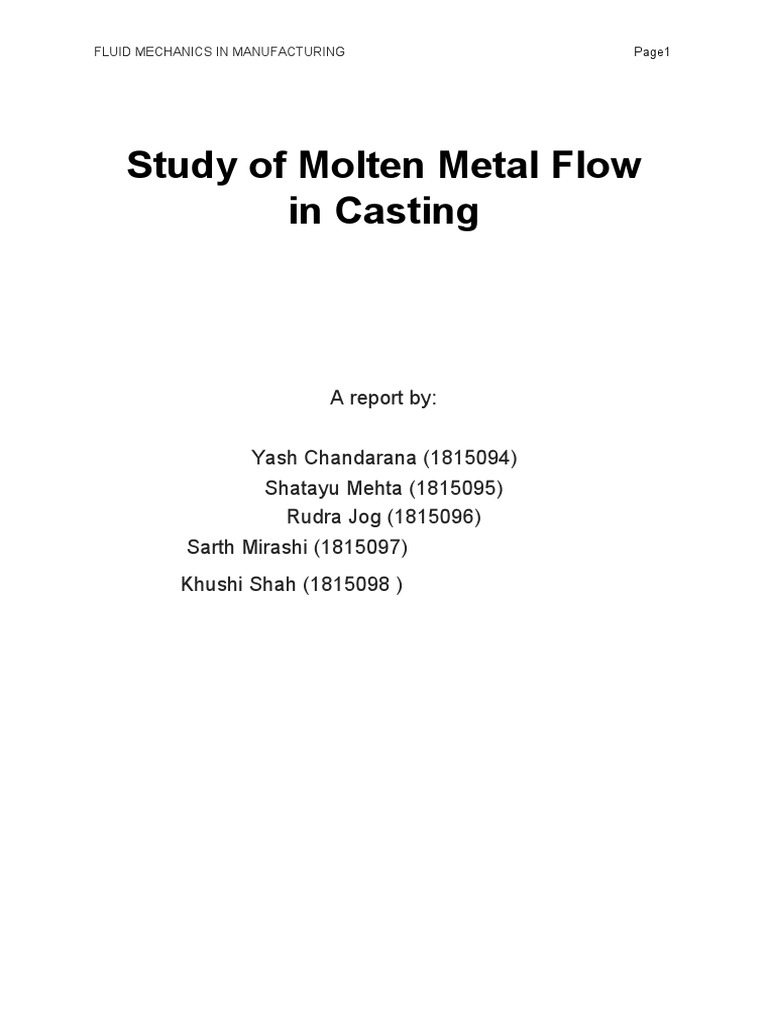 FLUID MECHANICS IN MANUFACTURING

Page1

Study of Molten Metal Flow in Casting

A report by:

Yash Chandarana (1815094)
Shatayu Mehta (1815095)
Rudra Jog (1815096)
Sarth Mirashi (1815097)
Khushi Shah (1815098 )